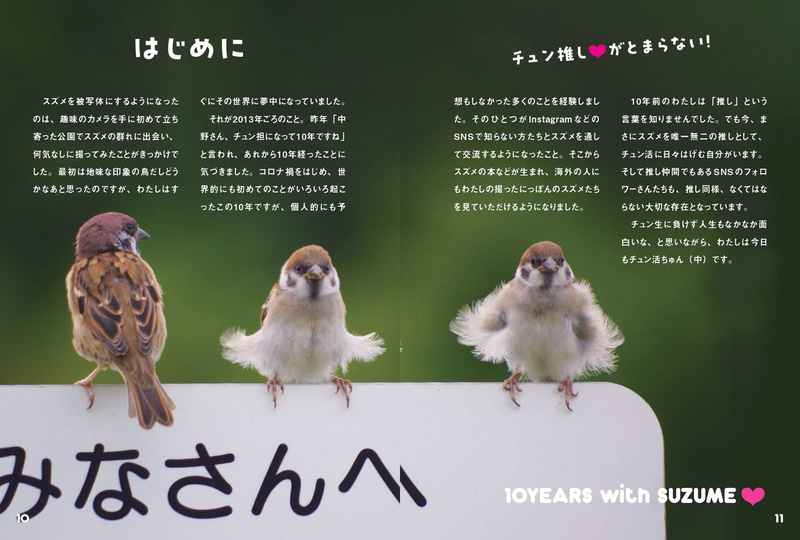 はじめに

スズメを被写体にするようになったのは、趣味のカメラを手に初めて立ち寄った公園でスズメの群れに出会い、何気なしに撮ってみたことがきっかけでした。最初は地味な印象の鳥だしどうかなあと思ったのですが、わたしはすぐにその世界に夢中になっていました。

それが2013年ごろのこと。昨年「中野さん、チュン担になって10年ですね」と言われ、あれから10年経ったことに気づきました。コロナ禍をはじめ、世界的にも初めてのことがいろいろ起こったこの10年ですが、個人的にも予想もしなかった多くのことを経験しました。そのひとつがInstagramなどのSNSで知らない方たちとスズメを通して交流するようになったこと。そこからスズメの本などが生まれ、海外の人にもわたしの撮ったにっぽんのスズメたちを見ていただけるようになりました。

チュン推し♥がとまらない!

10年前のわたしは「推し」という言葉を知りませんでした。でも今、まさにスズメを唯一無二の推しとして、チュン活に日々はげむ自分がいます。そして推し仲間でもあるSNSのフォロワーさんたちも、推し同様、なくてはならない大切な存在となっています。

チュン生に負けず人生もなかなか面白いな、と思いながら、わたしは今日もチュン活ちゅん(中)です。

みなさんへ

10YEARS with SUZUME ♥

10

11